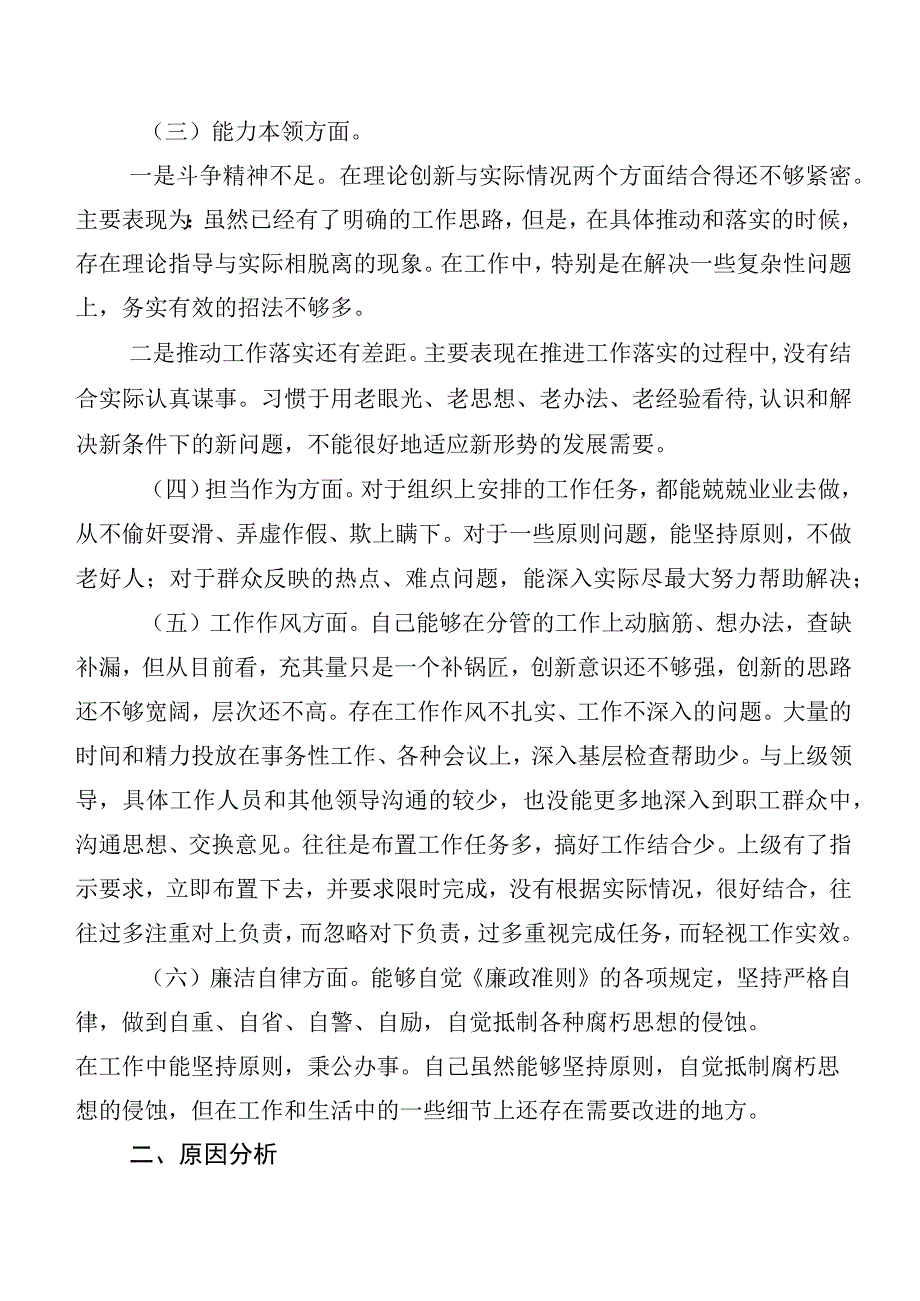 （三）能力本领方面。

一是斗争精神不足。在理论创新与实际情况两个方面结合得还不够紧密。主要表现为：虽然已经有了明确的工作思路，但是，在具体推动和落实的时候，存在理论指导与实际相脱离的现象。在工作中，特别是在解决一些复杂性问题上，务实有效的招法不够多。

二是推动工作落实还有差距。主要表现在推进工作落实的过程中，没有结合实际认真谋事。习惯于用老眼光、老思想、老办法、老经验看待，认识和解决新条件下的新问题，不能很好地适应新形势的发展需要。

（四）担当作为方面。对于组织上安排的工作任务，都能兢兢业业去做，从不偷奸耍滑、弄虚作假、欺上瞒下。对于一些原则问题，能坚持原则，不做老好人；对于群众反映的热点、难点问题，能深入实际尽最大努力帮助解决；

（五）工作作风方面。自己能够在分管的工作上动脑筋、想办法，查缺补漏，但从目前看，充其量只是一个补锅匠，创新意识还不够强，创新的思路还不够宽阔，层次还不高。存在工作作风不扎实、工作不深入的问题。大量的时间和精力投放在事务性工作、各种会议上，深入基层检查帮助少。与上级领导，具体工作人员和其他领导沟通的较少，也没能更多地深入到职工群众中，沟通思想、交换意见。往往是布置工作任务多，搞好工作结合少。上级有了指示要求，立即布置下去，并要求限时完成，没有根据实际情况，很好结合，往往过多注重对上负责，而忽略对下负责，过多重视完成任务，而轻视工作实效。

（六）廉洁自律方面。能够自觉《廉政准则》的各项规定，坚持严格自律，做到自重、自省、自警、自励，自觉抵制各种腐朽思想的侵蚀。
在工作中能坚持原则，秉公办事。自己虽然能够坚持原则，自觉抵制腐朽思想的侵蚀，但在工作和生活中的一些细节上还存在需要改进的地方。

二、原因分析